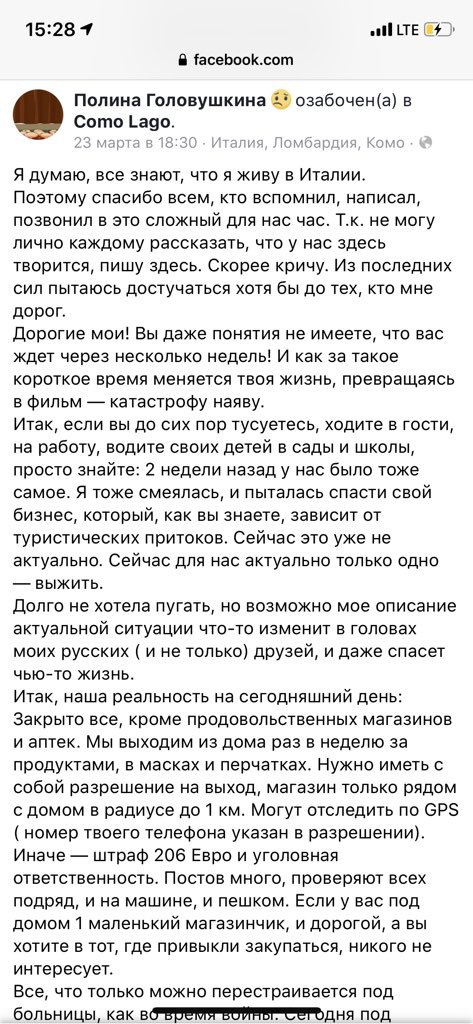 15:28 LTE

facebook.com

Полина Головушкина озабочен(а) в Como Lago.
23 марта в 18:30 · Италия, Ломбардия, Комо ·

Я думаю, все знают, что я живу в Италии. Поэтому спасибо всем, кто вспомнил, написал, позвонил в это сложный для нас час. Т.к. не могу лично каждому рассказать, что у нас здесь творится, пишу здесь. Скорее кричу. Из последних сил пытаюсь достучаться хотя бы до тех, кто мне дорог.
Дорогие мои! Вы даже понятия не имеете, что вас ждет через несколько недель! И как за такое короткое время меняется твоя жизнь, превращаясь в фильм — катастрофу наяву.
Итак, если вы до сих пор тусуетесь, ходите в гости, на работу, водите своих детей в сады и школы, просто знайте: 2 недели назад у нас было тоже самое. Я тоже смеялась, и пыталась спасти свой бизнес, который, как вы знаете, зависит от туристических притоков. Сейчас это уже не актуально. Сейчас для нас актуально только одно — выжить.
Долго не хотела пугать, но возможно мое описание актуальной ситуации что-то изменит в головах моих русских ( и не только) друзей, и даже спасет чью-то жизнь.
Итак, наша реальность на сегодняшний день: Закрыто все, кроме продовольственных магазинов и аптек. Мы выходим из дома раз в неделю за продуктами, в масках и перчатках. Нужно иметь с собой разрешение на выход, магазин только рядом с домом в радиусе до 1 км. Могут отследить по GPS ( номер твоего телефона указан в разрешении). Иначе — штраф 206 Евро и уголовная ответственность. Постов много, проверяют всех подряд, и на машине, и пешком. Если у вас под домом 1 маленький магазинчик, и дорогой, а вы хотите в тот, где привыкли закупаться, никого не интересует.
Все, что только можно перестраивается под больницы, как во время войны. Сегодня под